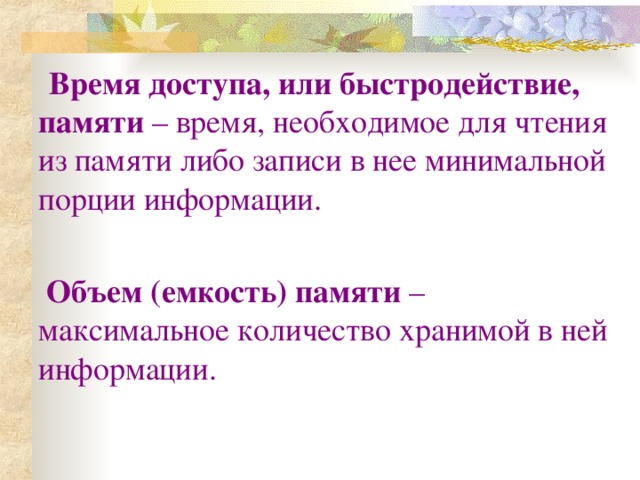 Время доступа, или быстродействие, памяти – время, необходимое для чтения из памяти либо записи в нее минимальной порции информации.

Объем (емкость) памяти – максимальное количество хранимой в ней информации.